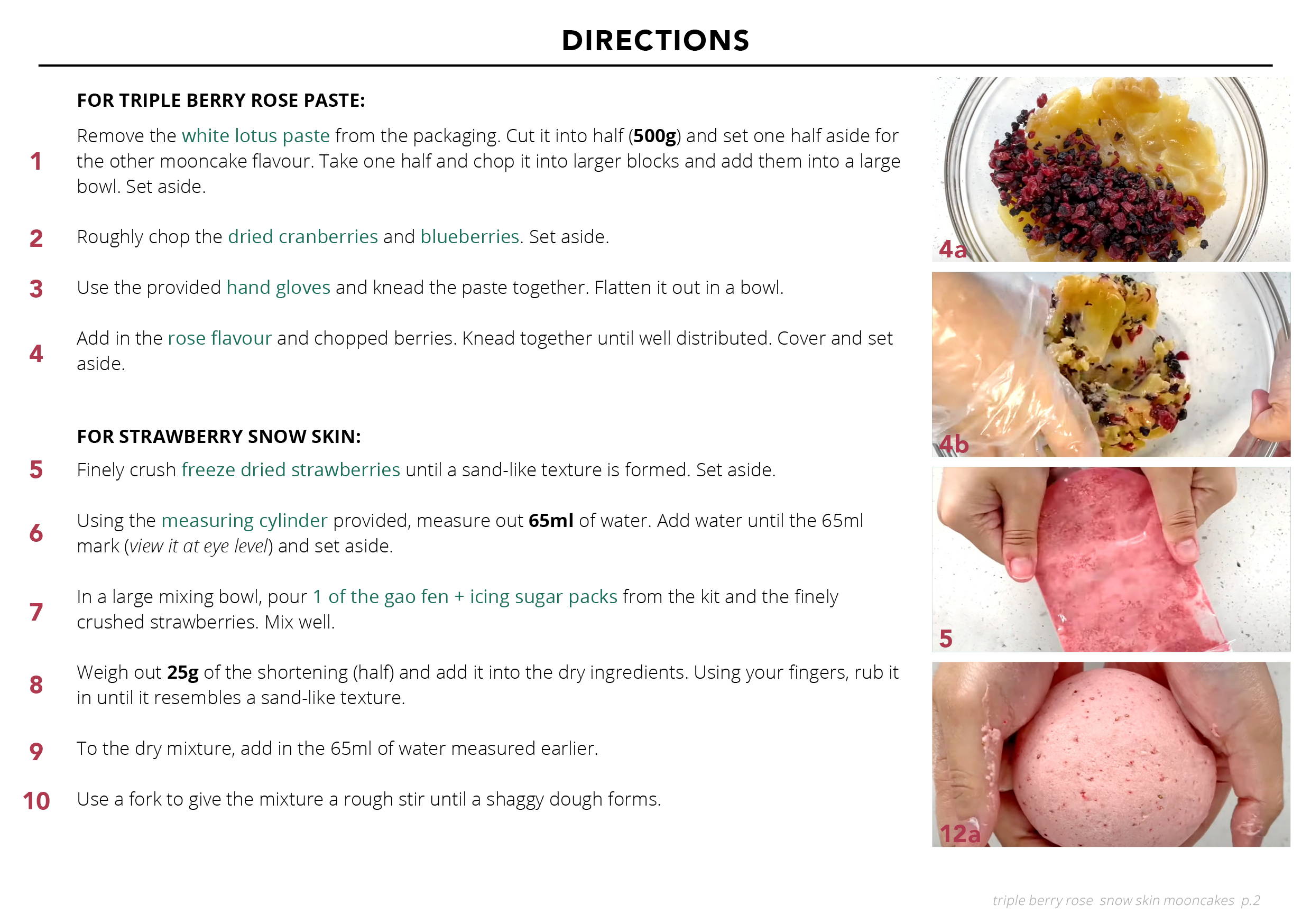 DIRECTIONS

FOR TRIPLE BERRY ROSE PASTE:

1 Remove the white lotus paste from the packaging. Cut it into half (500g) and set one half aside for the other mooncake flavour. Take one half and chop it into larger blocks and add them into a large bowl. Set aside.

2 Roughly chop the dried cranberries and blueberries. Set aside.

3 Use the provided hand gloves and knead the paste together. Flatten it out in a bowl.

4 Add in the rose flavour and chopped berries. Knead together until well distributed. Cover and set aside.

FOR STRAWBERRY SNOW SKIN:

5 Finely crush freeze dried strawberries until a sand-like texture is formed. Set aside.

6 Using the measuring cylinder provided, measure out 65ml of water. Add water until the 65ml mark (view it at eye level) and set aside.

7 In a large mixing bowl, pour 1 of the gao fen + icing sugar packs from the kit and the finely crushed strawberries. Mix well.

8 Weigh out 25g of the shortening (half) and add it into the dry ingredients. Using your fingers, rub it in until it resembles a sand-like texture.

9 To the dry mixture, add in the 65ml of water measured earlier.

10 Use a fork to give the mixture a rough stir until a shaggy dough forms.

4a

4b

5

12a

triple berry rose snow skin mooncakes p.2